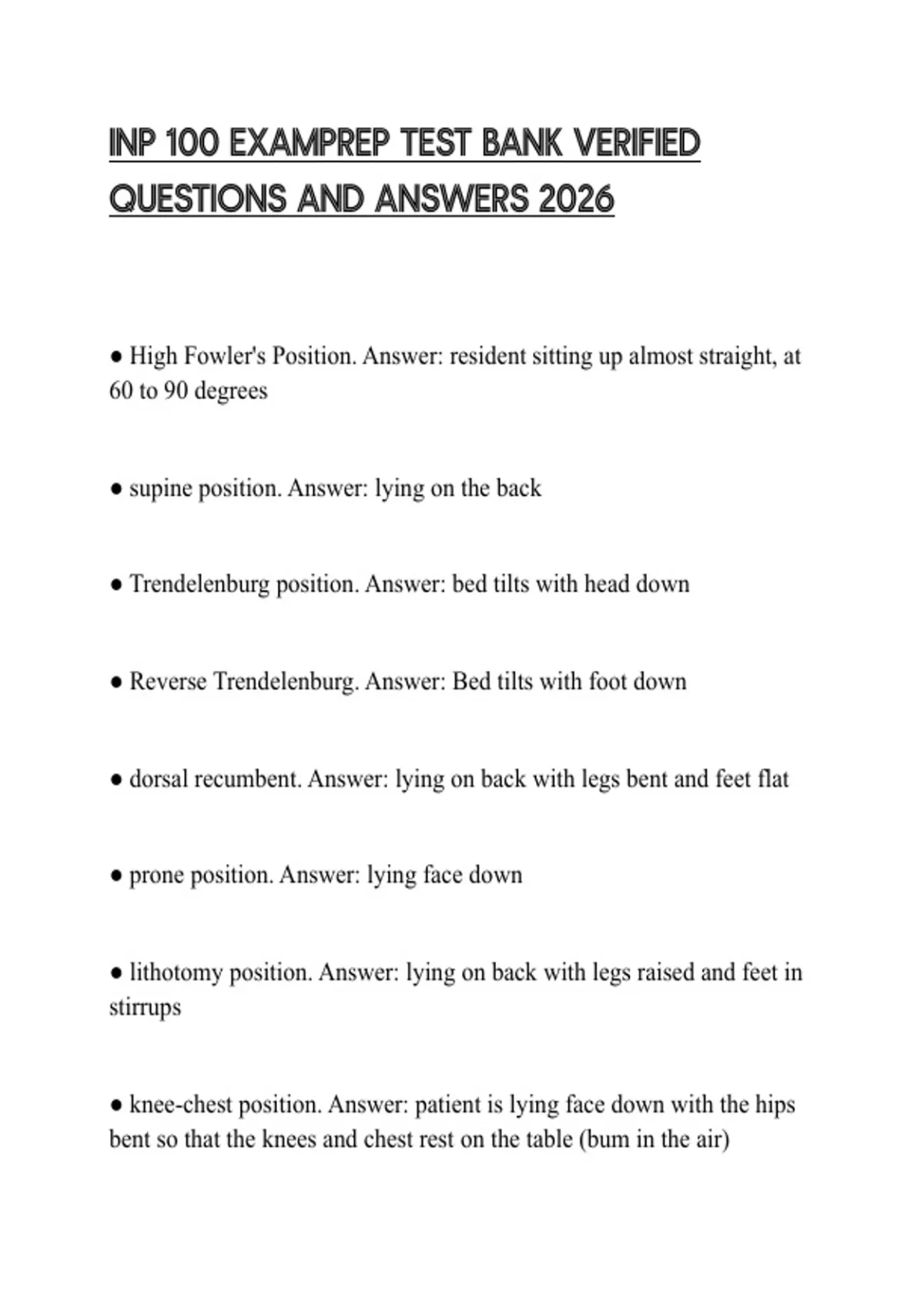 INP 100 EXAMPREP TEST BANK VERIFIED QUESTIONS AND ANSWERS 2026

● High Fowler's Position. Answer: resident sitting up almost straight, at 60 to 90 degrees

● supine position. Answer: lying on the back

● Trendelenburg position. Answer: bed tilts with head down

● Reverse Trendelenburg. Answer: Bed tilts with foot down

● dorsal recumbent. Answer: lying on back with legs bent and feet flat

● prone position. Answer: lying face down

● lithotomy position. Answer: lying on back with legs raised and feet in stirrups

● knee-chest position. Answer: patient is lying face down with the hips bent so that the knees and chest rest on the table (bum in the air)